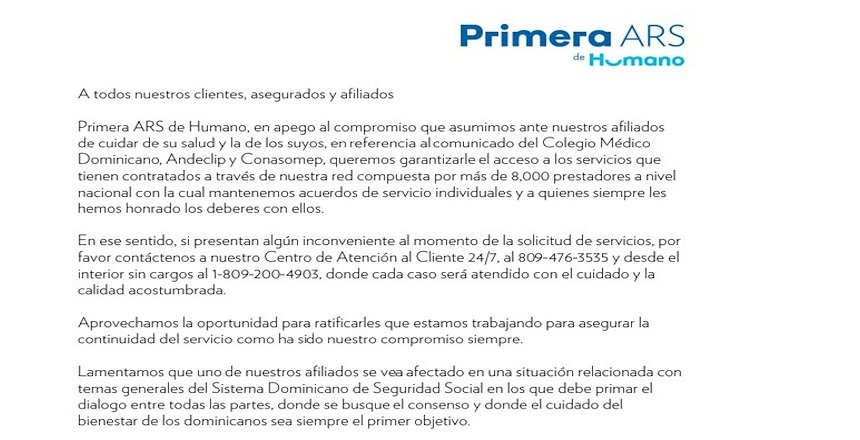 Primera ARS
de Humano

A todos nuestros clientes, asegurados y afiliados

Primera ARS de Humano, en apego al compromiso que asumimos ante nuestros afiliados de cuidar de su salud y la de los suyos, en referencia al comunicado del Colegio Médico Dominicano, Andeclip y Conasomep, queremos garantizarle el acceso a los servicios que tienen contratados a través de nuestra red compuesta por más de 8,000 prestadores a nivel nacional con la cual mantenemos acuerdos de servicio individuales y a quienes siempre les hemos honrado los deberes con ellos.

En ese sentido, si presentan algún inconveniente al momento de la solicitud de servicios, por favor contáctenos a nuestro Centro de Atención al Cliente 24/7, al 809-476-3535 y desde el interior sin cargos al 1-809-200-4903, donde cada caso será atendido con el cuidado y la calidad acostumbrada.

Aprovechamos la oportunidad para ratificarles que estamos trabajando para asegurar la continuidad del servicio como ha sido nuestro compromiso siempre.

Lamentamos que uno de nuestros afiliados se vea afectado en una situación relacionada con temas generales del Sistema Dominicano de Seguridad Social en los que debe primar el dialogo entre todas las partes, donde se busque el consenso y donde el cuidado del bienestar de los dominicanos sea siempre el primer objetivo.